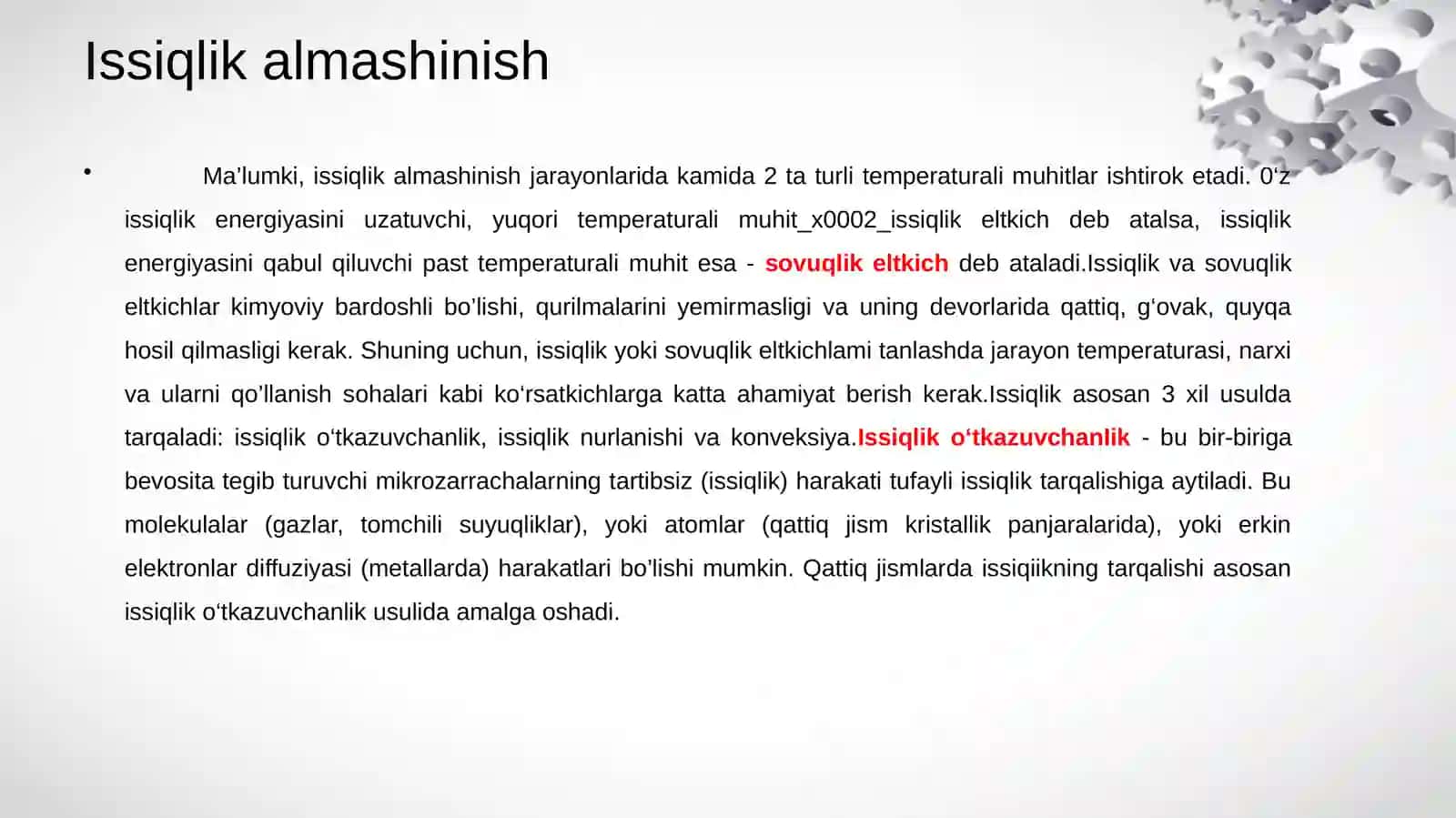 Issiqlik almashinish

• Ma’lumki, issiqlik almashinish jarayonlarida kamida 2 ta turli temperaturali muhitlar ishtirok etadi. 0‘z issiqlik energiyasini uzatuvchi, yuqori temperaturali muhit_x0002_issiqlik eltkich deb atalsa, issiqlik energiyasini qabul qiluvchi past temperaturali muhit esa - sovuqlik eltkich deb ataladi.Issiqlik va sovuqlik eltkichlar kimyoviy bardoshli bo’lishi, qurilmalarini yemirmasligi va uning devorlarida qattiq, g‘ovak, quyqa hosil qilmasligi kerak. Shuning uchun, issiqlik yoki sovuqlik eltkichlami tanlashda jarayon temperaturasi, narxi va ularni qo’llanish sohalari kabi ko‘rsatkichlarga katta ahamiyat berish kerak.Issiqlik asosan 3 xil usulda tarqaladi: issiqlik o‘tkazuvchanlik, issiqlik nurlanishi va konveksiya.Issiqlik o‘tkazuvchanlik - bu bir-biriga bevosita tegib turuvchi mikrozarrachalarning tartibsiz (issiqlik) harakati tufayli issiqlik tarqalishiga aytiladi. Bu molekulalar (gazlar, tomchili suyuqliklar), yoki atomlar (qattiq jism kristallik panjaralarida), yoki erkin elektronlar diffuziyasi (metallarda) harakatlari bo’lishi mumkin. Qattiq jismlarda issiqiikning tarqalishi asosan issiqlik o‘tkazuvchanlik usulida amalga oshadi.